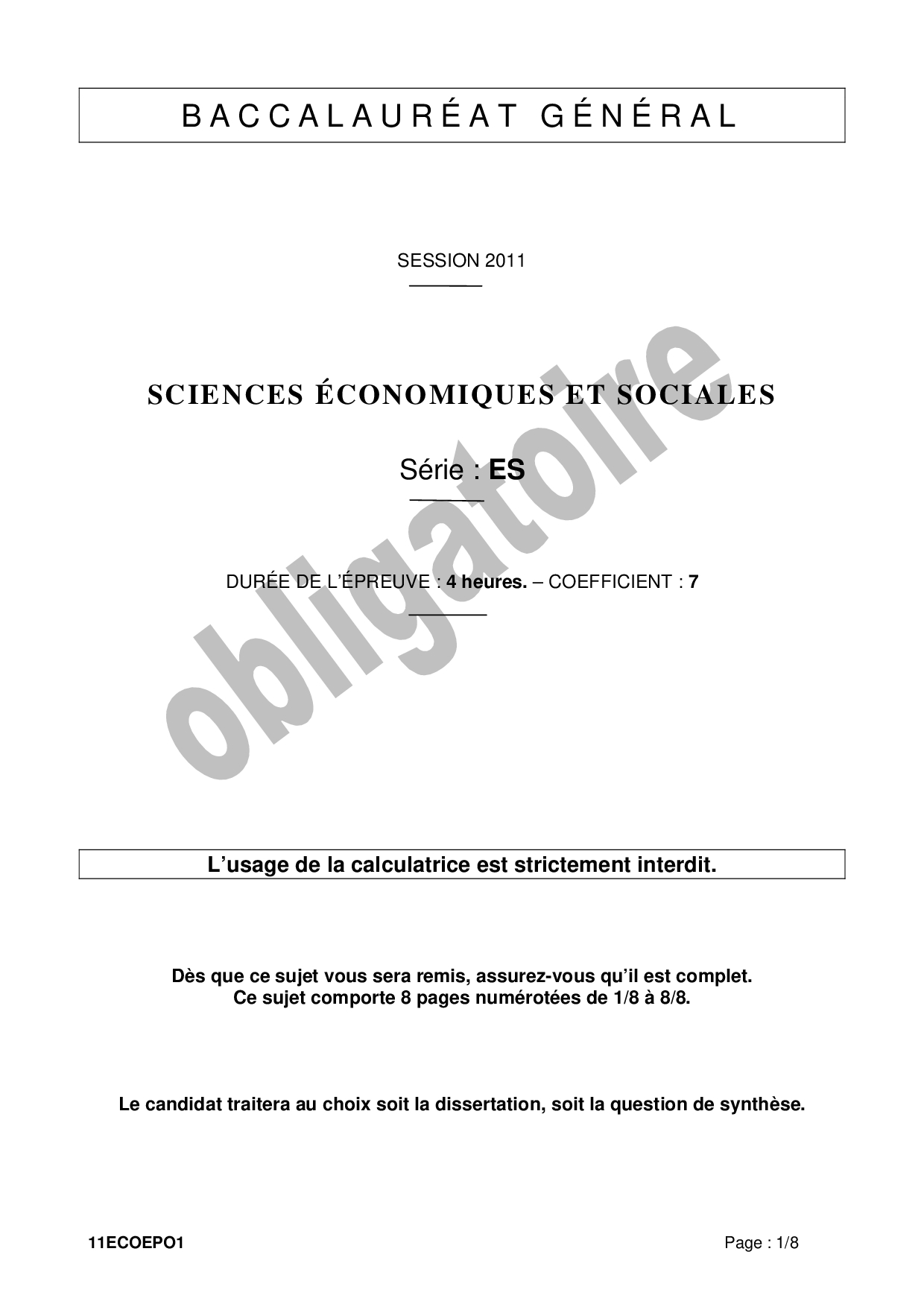 BACCALAURÉAT GÉNÉRAL

SESSION 2011

SCIENCES ÉCONOMIQUES ET SOCIALES

Série : ES

DURÉE DE L'ÉPREUVE : 4 heures. – COEFFICIENT : 7

obligatoire

L'usage de la calculatrice est strictement interdit.

Dès que ce sujet vous sera remis, assurez-vous qu'il est complet.
Ce sujet comporte 8 pages numérotées de 1/8 à 8/8.

Le candidat traitera au choix soit la dissertation, soit la question de synthèse.

11ECOEPO1

Page : 1/8